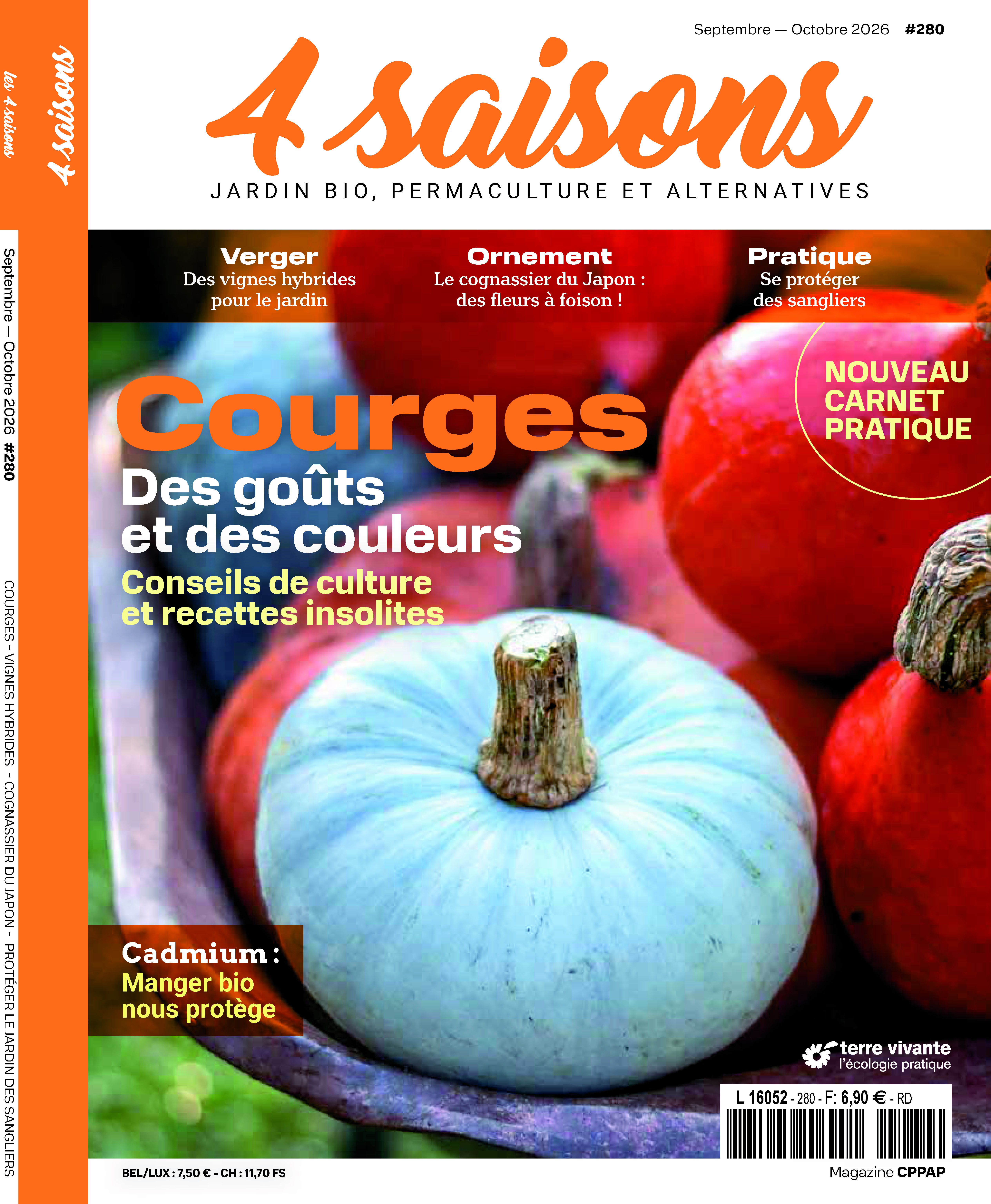 Septembre — Octobre 2026 #280

4 saisons

JARDIN BIO, PERMACULTURE ET ALTERNATIVES

Verger
Des vignes hybrides pour le jardin

Ornement
Le cognassier du Japon : des fleurs à foison !

Pratique
Se protéger des sangliers

NOUVEAU CARNET PRATIQUE

Courges
Des goûts et des couleurs
Conseils de culture et recettes insolites

Cadmium :
Manger bio nous protège

terre vivante
l'écologie pratique

L 16052 - 280 - F: 6,90 € - RD

BEL/LUX : 7,50 € - CH : 11,70 FS

Magazine CPPAP

les 4 saisons

4 saisons

Septembre — Octobre 2026 #280

COURGES - VIGNES HYBRIDES - COGNASSIER DU JAPON - PROTÉGER LE JARDIN DES SANGLIERS